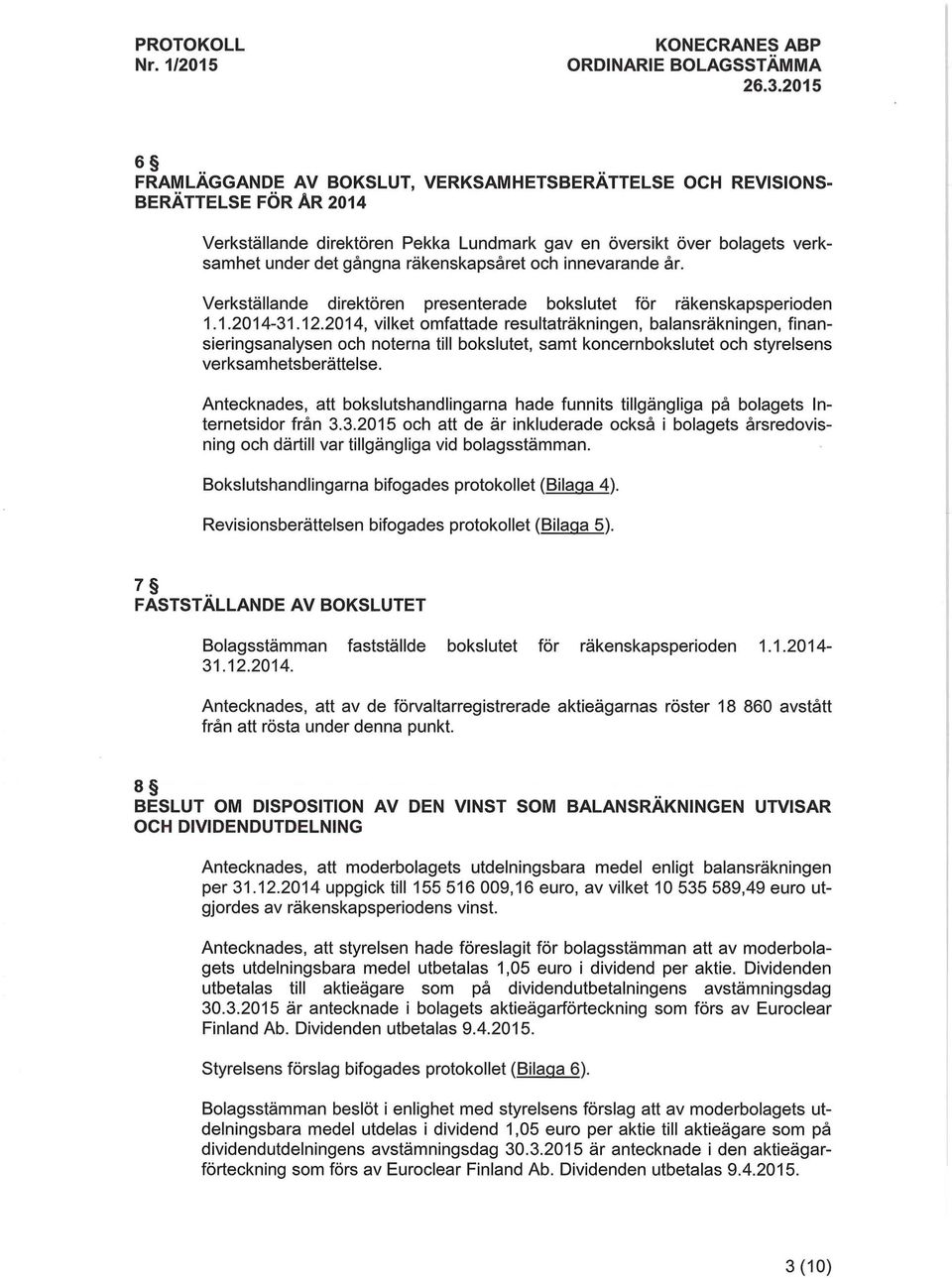 PROTOKOLL
Nr. 1/2015

KONECRANES ABP
ORDINARIE BOLAGSSTÄMMA
26.3.2015

6 §
FRAMLÄGGANDE AV BOKSLUT, VERKSAMHETSBERÄTTELSE OCH REVISIONSBERÄTTELSE FÖR ÅR 2014

Verkställande direktören Pekka Lundmark gav en översikt över bolagets verksamhet under det gångna räkenskapsåret och innevarande år.

Verkställande direktören presenterade bokslutet för räkenskapsperioden 1.1.2014-31.12.2014, vilket omfattade resultaträkningen, balansräkningen, finansieringsanalysen och noterna till bokslutet, samt koncernbokslutet och styrelsens verksamhetsberättelse.

Antecknades, att bokslutshandlingarna hade funnits tillgängliga på bolagets Internetsidor från 3.3.2015 och att de är inkluderade också i bolagets årsredovisning och därtill var tillgängliga vid bolagsstämman.

Bokslutshandlingarna bifogades protokollet (Bilaga 4).

Revisionsberättelsen bifogades protokollet (Bilaga 5).

7 §
FASTSTÄLLANDE AV BOKSLUTET

Bolagsstämman fastställde bokslutet för räkenskapsperioden 1.1.2014-31.12.2014.

Antecknades, att av de förvaltarregistrerade aktieägarnas röster 18 860 avstått från att rösta under denna punkt.

8 §
BESLUT OM DISPOSITION AV DEN VINST SOM BALANSRÄKNINGEN UTVISAR OCH DIVIDENDUTDELNING

Antecknades, att moderbolagets utdelningsbara medel enligt balansräkningen per 31.12.2014 uppgick till 155 516 009,16 euro, av vilket 10 535 589,49 euro utgjordes av räkenskapsperiodens vinst.

Antecknades, att styrelsen hade föreslagit för bolagsstämman att av moderbolagets utdelningsbara medel utbetalas 1,05 euro i dividend per aktie. Dividenden utbetalas till aktieägare som på dividendutbetalningens avstämningsdag 30.3.2015 är antecknade i bolagets aktieägarförteckning som förs av Euroclear Finland Ab. Dividenden utbetalas 9.4.2015.

Styrelsens förslag bifogades protokollet (Bilaga 6).

Bolagsstämman beslöt i enlighet med styrelsens förslag att av moderbolagets utdelningsbara medel utdelas i dividend 1,05 euro per aktie till aktieägare som på dividendutdelningens avstämningsdag 30.3.2015 är antecknade i den aktieägarförteckning som förs av Euroclear Finland Ab. Dividenden utbetalas 9.4.2015.

3 (10)